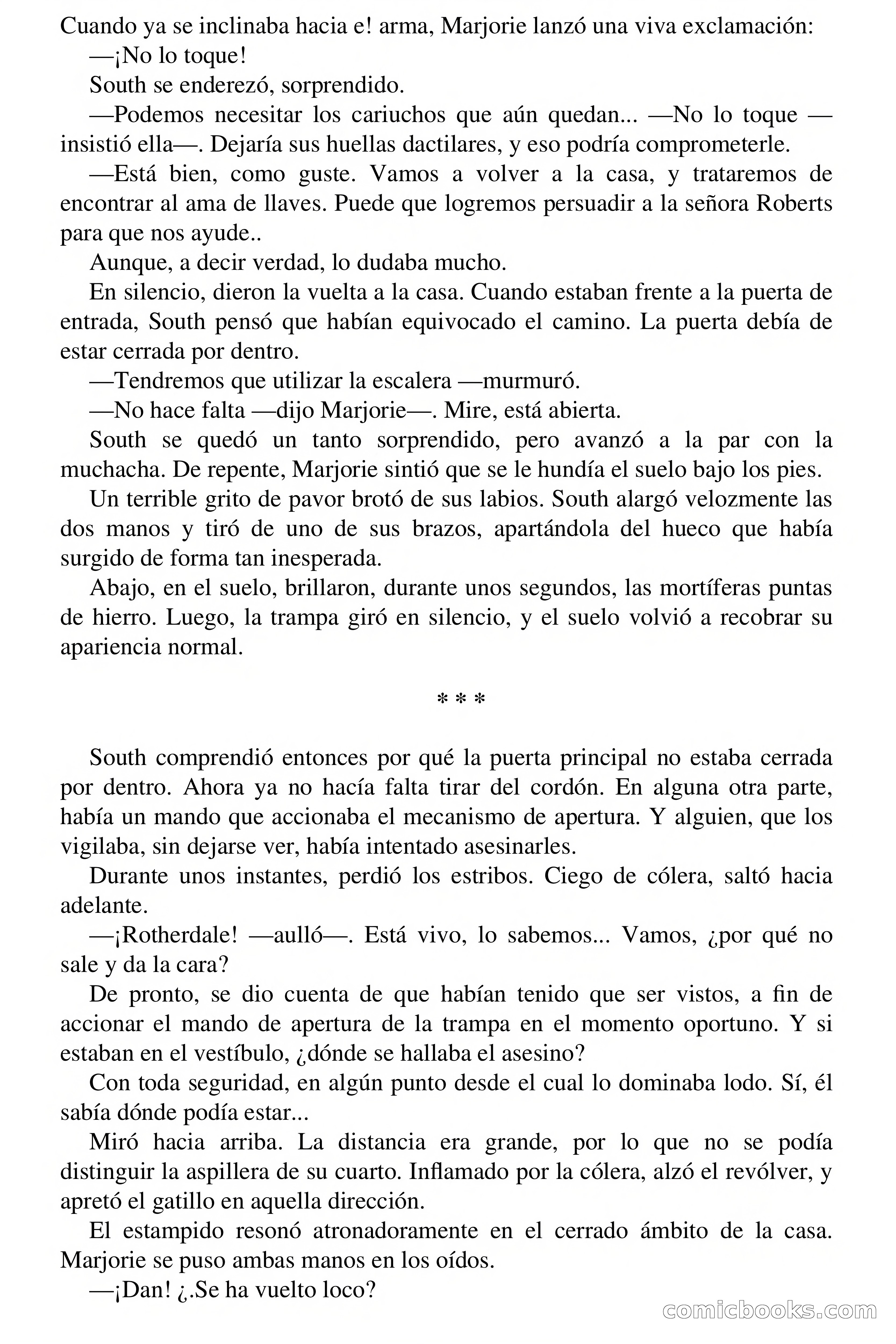 Cuando ya se inclinaba hacia e! arma, Marjorie lanzó una viva exclamación:

—¡No lo toque!

South se enderezó, sorprendido.

—Podemos necesitar los cariuchos que aún quedan... —No lo toque —insistió ella—. Dejaría sus huellas dactilares, y eso podría comprometerle.

—Está bien, como guste. Vamos a volver a la casa, y trataremos de encontrar al ama de llaves. Puede que logremos persuadir a la señora Roberts para que nos ayude..

Aunque, a decir verdad, lo dudaba mucho.

En silencio, dieron la vuelta a la casa. Cuando estaban frente a la puerta de entrada, South pensó que habían equivocado el camino. La puerta debía de estar cerrada por dentro.

—Tendremos que utilizar la escalera —murmuró.

—No hace falta —dijo Marjorie—. Mire, está abierta.

South se quedó un tanto sorprendido, pero avanzó a la par con la muchacha. De repente, Marjorie sintió que se le hundía el suelo bajo los pies.

Un terrible grito de pavor brotó de sus labios. South alargó velozmente las dos manos y tiró de uno de sus brazos, apartándola del hueco que había surgido de forma tan inesperada.

Abajo, en el suelo, brillaron, durante unos segundos, las mortíferas puntas de hierro. Luego, la trampa giró en silencio, y el suelo volvió a recobrar su apariencia normal.

* * *

South comprendió entonces por qué la puerta principal no estaba cerrada por dentro. Ahora ya no hacía falta tirar del cordón. En alguna otra parte, había un mando que accionaba el mecanismo de apertura. Y alguien, que los vigilaba, sin dejarse ver, había intentado asesinarles.

Durante unos instantes, perdió los estribos. Ciego de cólera, saltó hacia adelante.

—¡Rotherdale! —aulló—. Está vivo, lo sabemos... Vamos, ¿por qué no sale y da la cara?

De pronto, se dio cuenta de que habían tenido que ser vistos, a fin de accionar el mando de apertura de la trampa en el momento oportuno. Y si estaban en el vestíbulo, ¿dónde se hallaba el asesino?

Con toda seguridad, en algún punto desde el cual lo dominaba lodo. Sí, él sabía dónde podía estar...

Miró hacia arriba. La distancia era grande, por lo que no se podía distinguir la aspillera de su cuarto. Inflamado por la cólera, alzó el revólver, y apretó el gatillo en aquella dirección.

El estampido resonó atronadoramente en el cerrado ámbito de la casa. Marjorie se puso ambas manos en los oídos.

—¡Dan! ¿.Se ha vuelto loco?

comicbooks.com